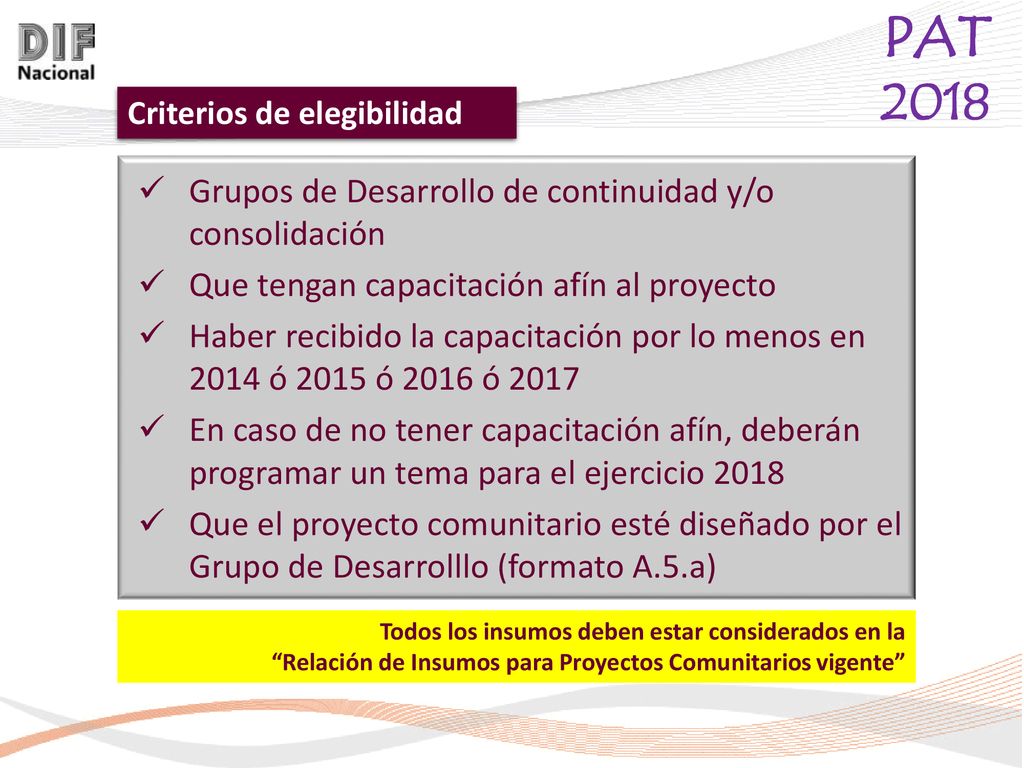 DIF
Nacional

PAT
2018

Criterios de elegibilidad

✓ Grupos de Desarrollo de continuidad y/o consolidación
✓ Que tengan capacitación afín al proyecto
✓ Haber recibido la capacitación por lo menos en 2014 ó 2015 ó 2016 ó 2017
✓ En caso de no tener capacitación afín, deberán programar un tema para el ejercicio 2018
✓ Que el proyecto comunitario esté diseñado por el Grupo de Desarrolllo (formato A.5.a)

Todos los insumos deben estar considerados en la
“Relación de Insumos para Proyectos Comunitarios vigente”